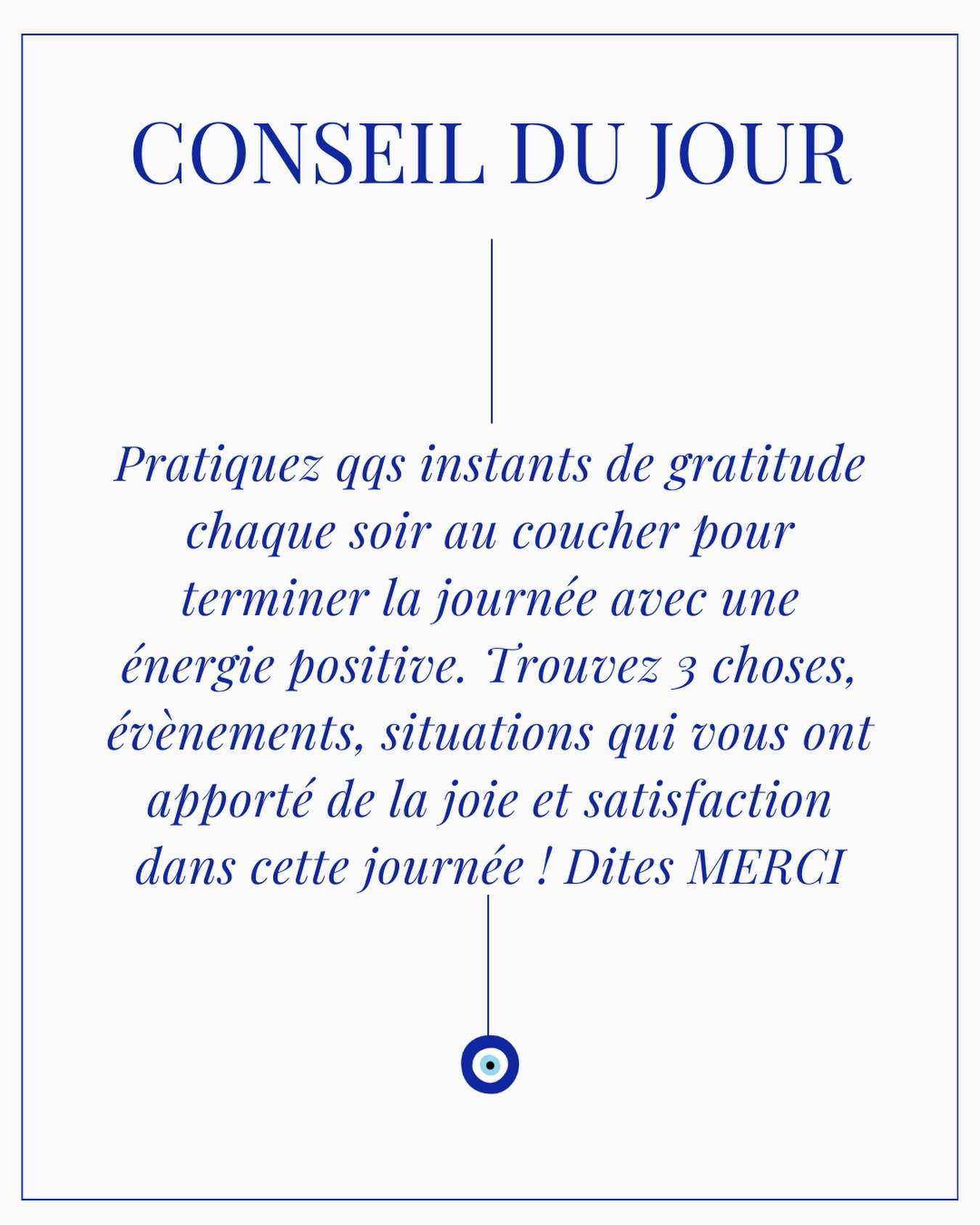 CONSEIL DU JOUR

Pratiquez qqs instants de gratitude chaque soir au coucher pour terminer la journée avec une énergie positive. Trouvez 3 choses, évènements, situations qui vous ont apporté de la joie et satisfaction dans cette journée ! Dites MERCI